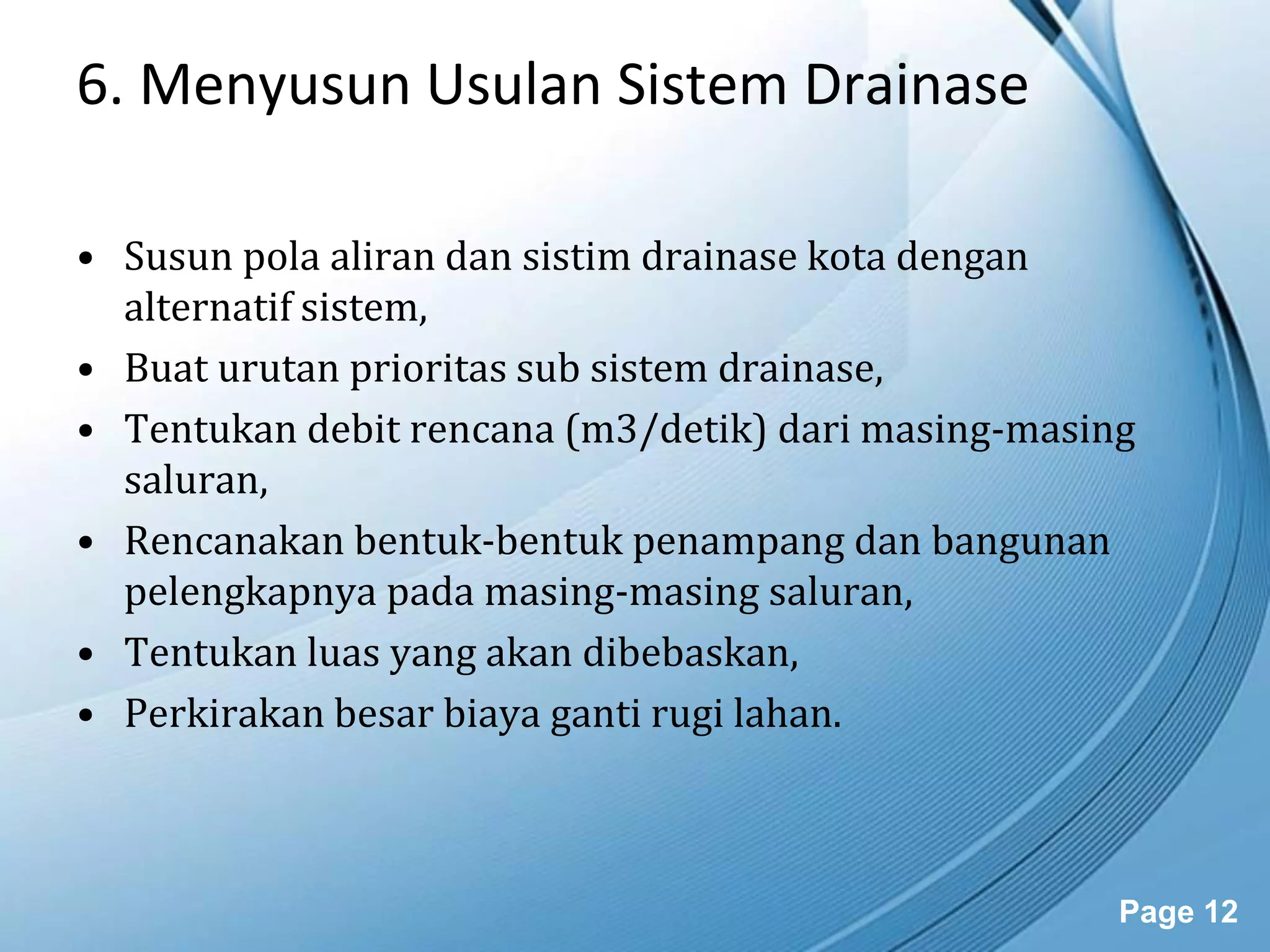 6. Menyusun Usulan Sistem Drainase

• Susun pola aliran dan sistim drainase kota dengan alternatif sistem,
• Buat urutan prioritas sub sistem drainase,
• Tentukan debit rencana (m3/detik) dari masing-masing saluran,
• Rencanakan bentuk-bentuk penampang dan bangunan pelengkapnya pada masing-masing saluran,
• Tentukan luas yang akan dibebaskan,
• Perkirakan besar biaya ganti rugi lahan.

Page 12